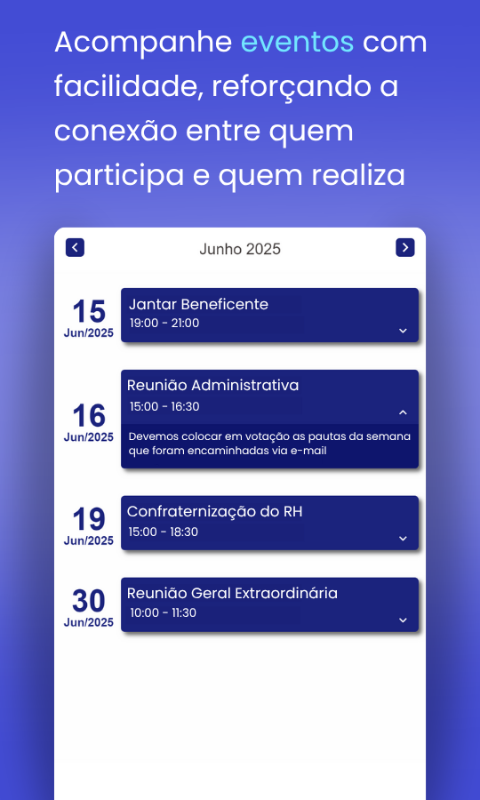 Acompanhe eventos com facilidade, reforçando a conexão entre quem participa e quem realiza

Junho 2025

15
Jun/2025

Jantar Beneficente
19:00 - 21:00

16
Jun/2025

Reunião Administrativa
15:00 - 16:30

Devemos colocar em votação as pautas da semana que foram encaminhadas via e-mail

19
Jun/2025

Confraternização do RH
15:00 - 18:30

30
Jun/2025

Reunião Geral Extraordinária
10:00 - 11:30